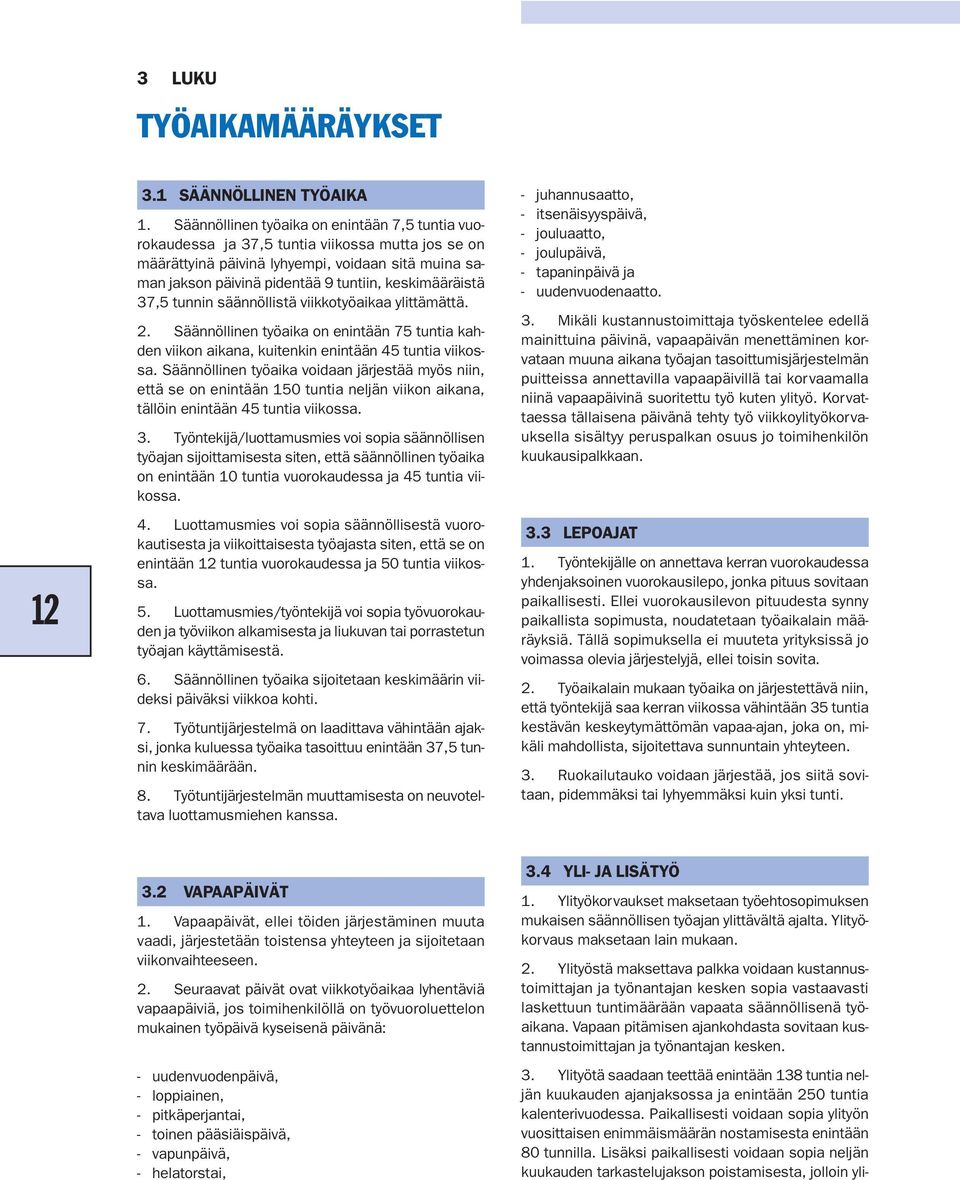 3 LUKU

TYÖAIKAMÄÄRÄYKSET

3.1 SÄÄNNÖLLINEN TYÖAIKA

1. Säännöllinen työaika on enintään 7,5 tuntia vuorokaudessa ja 37,5 tuntia viikossa mutta jos se on määrättyinä päivinä lyhyempi, voidaan sitä muina saman jakson päivinä pidentää 9 tuntiin, keskimääräistä 37,5 tunnin säännöllistä viikkotyöaikaa ylittämättä.

2. Säännöllinen työaika on enintään 75 tuntia kahden viikon aikana, kuitenkin enintään 45 tuntia viikossa. Säännöllinen työaika voidaan järjestää myös niin, että se on enintään 150 tuntia neljän viikon aikana, tällöin enintään 45 tuntia viikossa.

3. Työntekijä/luottamusmies voi sopia säännöllisen työajan sijoittamisesta siten, että säännöllinen työaika on enintään 10 tuntia vuorokaudessa ja 45 tuntia viikossa.

4. Luottamusmies voi sopia säännöllisestä vuorokautisesta ja viikoittaisesta työajasta siten, että se on enintään 12 tuntia vuorokaudessa ja 50 tuntia viikossa.

5. Luottamusmies/työntekijä voi sopia työvuorokauden ja työviikon alkamisesta ja liukuvan tai porrastetun työajan käyttämisestä.

6. Säännöllinen työaika sijoitetaan keskimäärin viideksi päiväksi viikkoa kohti.

7. Työtuntijärjestelmä on laadittava vähintään ajaksi, jonka kuluessa työaika tasoittuu enintään 37,5 tunnin keskimäärään.

8. Työtuntijärjestelmän muuttamisesta on neuvoteltava luottamusmiehen kanssa.

3.2 VAPAAPÄIVÄT

1. Vapaapäivät, ellei töiden järjestäminen muuta vaadi, järjestetään toistensa yhteyteen ja sijoitetaan viikonvaihteeseen.

2. Seuraavat päivät ovat viikkotyöaikaa lyhentäviä vapaapäiviä, jos toimihenkilöllä on työvuoroluettelon mukainen työpäivä kyseisenä päivänä:

- uudenvuodenpäivä,
- loppiainen,
- pitkäperjantai,
- toinen pääsiäispäivä,
- vapunpäivä,
- helatorstai,
- juhannusaatto,
- itsenäisyyspäivä,
- jouluaatto,
- joulupäivä,
- tapaninpäivä ja
- uudenvuodenaatto.

3. Mikäli kustannustoimittaja työskentelee edellä mainittuina päivinä, vapaapäivän menettäminen korvataan muuna aikana työajan tasoittumisjärjestelmän puitteissa annettavilla vapaapäivillä tai korvaamalla niinä vapaapäivinä suoritettu työ kuten ylityö. Korvattaessa tällaisena päivänä tehty työ viikkoylityökorvauksella sisältyy peruspalkan osuus jo toimihenkilön kuukausipalkkaan.

3.3 LEPOAJAT

1. Työntekijälle on annettava kerran vuorokaudessa yhdenjaksoinen vuorokausilepo, jonka pituus sovitaan paikallisesti. Ellei vuorokausilevon pituudesta synny paikallista sopimusta, noudatetaan työaikalain määräyksiä. Tällä sopimuksella ei muuteta yrityksissä jo voimassa olevia järjestelyjä, ellei toisin sovita.

2. Työaikalain mukaan työaika on järjestettävä niin, että työntekijä saa kerran viikossa vähintään 35 tuntia kestävän keskeytymättömän vapaa-ajan, joka on, mikäli mahdollista, sijoitettava sunnuntain yhteyteen.

3. Ruokailutauko voidaan järjestää, jos siitä sovitaan, pidemmäksi tai lyhyemmäksi kuin yksi tunti.

3.4 YLI- JA LISÄTYÖ

1. Ylityökorvaukset maksetaan työehtosopimuksen mukaisen säännöllisen työajan ylittävältä ajalta. Ylityökorvaus maksetaan lain mukaan.

2. Ylityöstä maksettava palkka voidaan kustannustoimittajan ja työnantajan kesken sopia vastaavasti laskettuun tuntimäärään vapaata säännöllisenä työaikana. Vapaan pitämisen ajankohdasta sovitaan kustannustoimittajan ja työnantajan kesken.

3. Ylityötä saadaan teettää enintään 138 tuntia neljän kuukauden ajanjaksossa ja enintään 250 tuntia kalenterivuodessa. Paikallisesti voidaan sopia ylityön vuosittaisen enimmäismäärän nostamisesta enintään 80 tunnilla. Lisäksi paikallisesti voidaan sopia neljän kuukauden tarkastelujakson poistamisesta, jolloin yli-

12